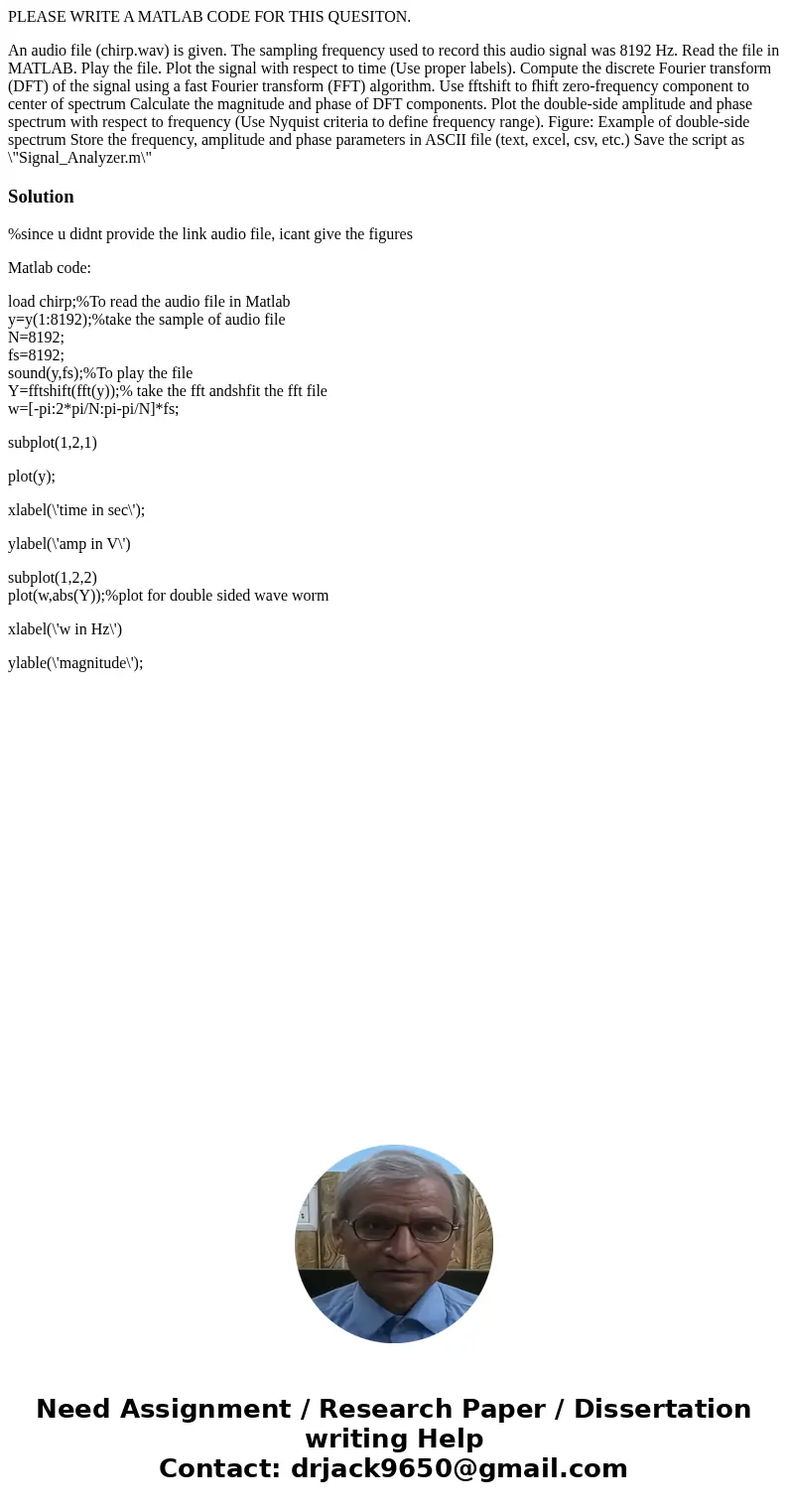 PLEASE WRITE A MATLAB CODE FOR THIS QUESITON.

An audio file (chirp.wav) is given. The sampling frequency used to record this audio signal was 8192 Hz. Read the file in MATLAB. Play the file. Plot the signal with respect to time (Use proper labels). Compute the discrete Fourier transform (DFT) of the signal using a fast Fourier transform (FFT) algorithm. Use fftshift to fhift zero-frequency component to center of spectrum Calculate the magnitude and phase of DFT components. Plot the double-side amplitude and phase spectrum with respect to frequency (Use Nyquist criteria to define frequency range). Figure: Example of double-side spectrum Store the frequency, amplitude and phase parameters in ASCII file (text, excel, csv, etc.) Save the script as \"Signal_Analyzer.m\"

Solution

%since u didnt provide the link audio file, icant give the figures

Matlab code:

load chirp;%To read the audio file in Matlab
y=y(1:8192);%take the sample of audio file
N=8192;
fs=8192;
sound(y,fs);%To play the file
Y=fftshift(fft(y));% take the fft andshfit the fft file
w=[-pi:2*pi/N:pi-pi/N]*fs;

subplot(1,2,1)

plot(y);

xlabel(\'time in sec\');

ylabel(\'amp in V\')

subplot(1,2,2)
plot(w,abs(Y));%plot for double sided wave worm

xlabel(\'w in Hz\')

ylable(\'magnitude\');

Need Assignment / Research Paper / Dissertation writing Help
Contact: drjack9650@gmail.com